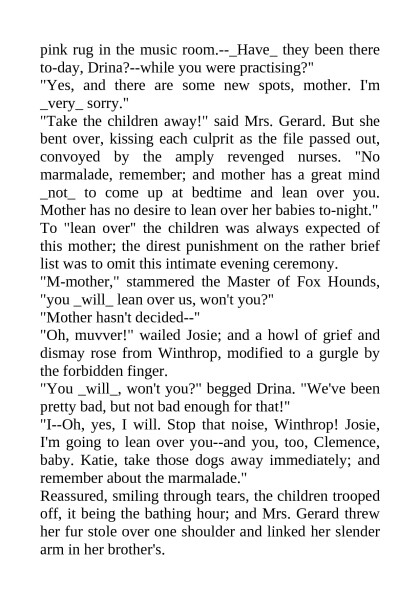 pink rug in the music room.--_Have_ they been there to-day, Drina?--while you were practising?"
"Yes, and there are some new spots, mother. I'm _very_ sorry."
"Take the children away!" said Mrs. Gerard. But she bent over, kissing each culprit as the file passed out, convoyed by the amply revenged nurses. "No marmalade, remember; and mother has a great mind _not_ to come up at bedtime and lean over you. Mother has no desire to lean over her babies to-night."
To "lean over" the children was always expected of this mother; the direst punishment on the rather brief list was to omit this intimate evening ceremony.
"M-mother," stammered the Master of Fox Hounds, "you _will_ lean over us, won't you?"
"Mother hasn't decided--"
"Oh, muvver!" wailed Josie; and a howl of grief and dismay rose from Winthrop, modified to a gurgle by the forbidden finger.
"You _will_, won't you?" begged Drina. "We've been pretty bad, but not bad enough for that!"
"I--Oh, yes, I will. Stop that noise, Winthrop! Josie, I'm going to lean over you--and you, too, Clemence, baby. Katie, take those dogs away immediately; and remember about the marmalade."
Reassured, smiling through tears, the children trooped off, it being the bathing hour; and Mrs. Gerard threw her fur stole over one shoulder and linked her slender arm in her brother's.